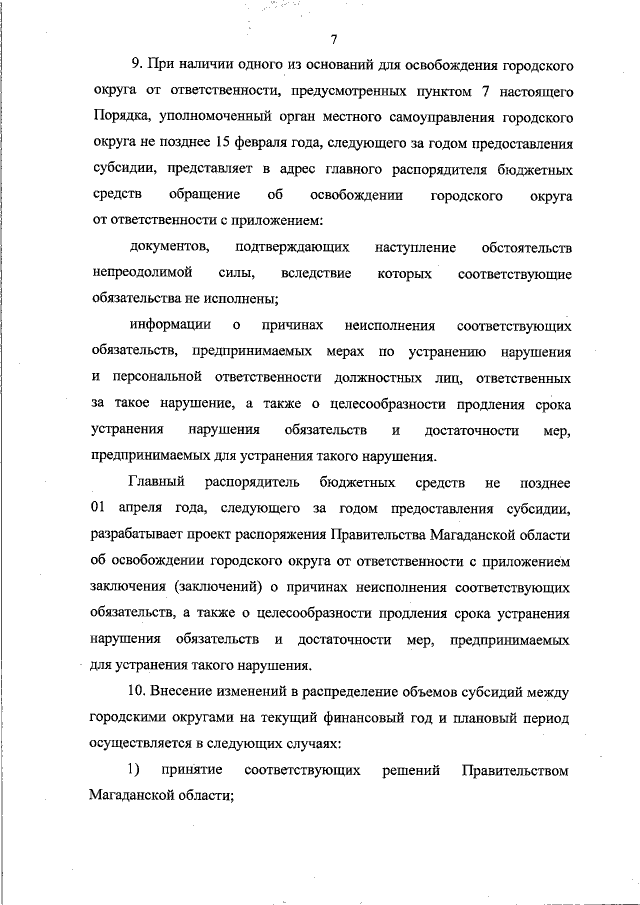 7

9. При наличии одного из оснований для освобождения городского округа от ответственности, предусмотренных пунктом 7 настоящего Порядка, уполномоченный орган местного самоуправления городского округа не позднее 15 февраля года, следующего за годом предоставления субсидии, представляет в адрес главного распорядителя бюджетных средств обращение об освобождении городского округа от ответственности с приложением:

документов, подтверждающих наступление обстоятельств непреодолимой силы, вследствие которых соответствующие обязательства не исполнены;

информации о причинах неисполнения соответствующих обязательств, предпринимаемых мерах по устранению нарушения и персональной ответственности должностных лиц, ответственных за такое нарушение, а также о целесообразности продления срока устранения нарушения обязательств и достаточности мер, предпринимаемых для устранения такого нарушения.

Главный распорядитель бюджетных средств не позднее 01 апреля года, следующего за годом предоставления субсидии, разрабатывает проект распоряжения Правительства Магаданской области об освобождении городского округа от ответственности с приложением заключения (заключений) о причинах неисполнения соответствующих обязательств, а также о целесообразности продления срока устранения нарушения обязательств и достаточности мер, предпринимаемых для устранения такого нарушения.

10. Внесение изменений в распределение объемов субсидий между городскими округами на текущий финансовый год и плановый период осуществляется в следующих случаях:

1) принятие соответствующих решений Правительством Магаданской области;